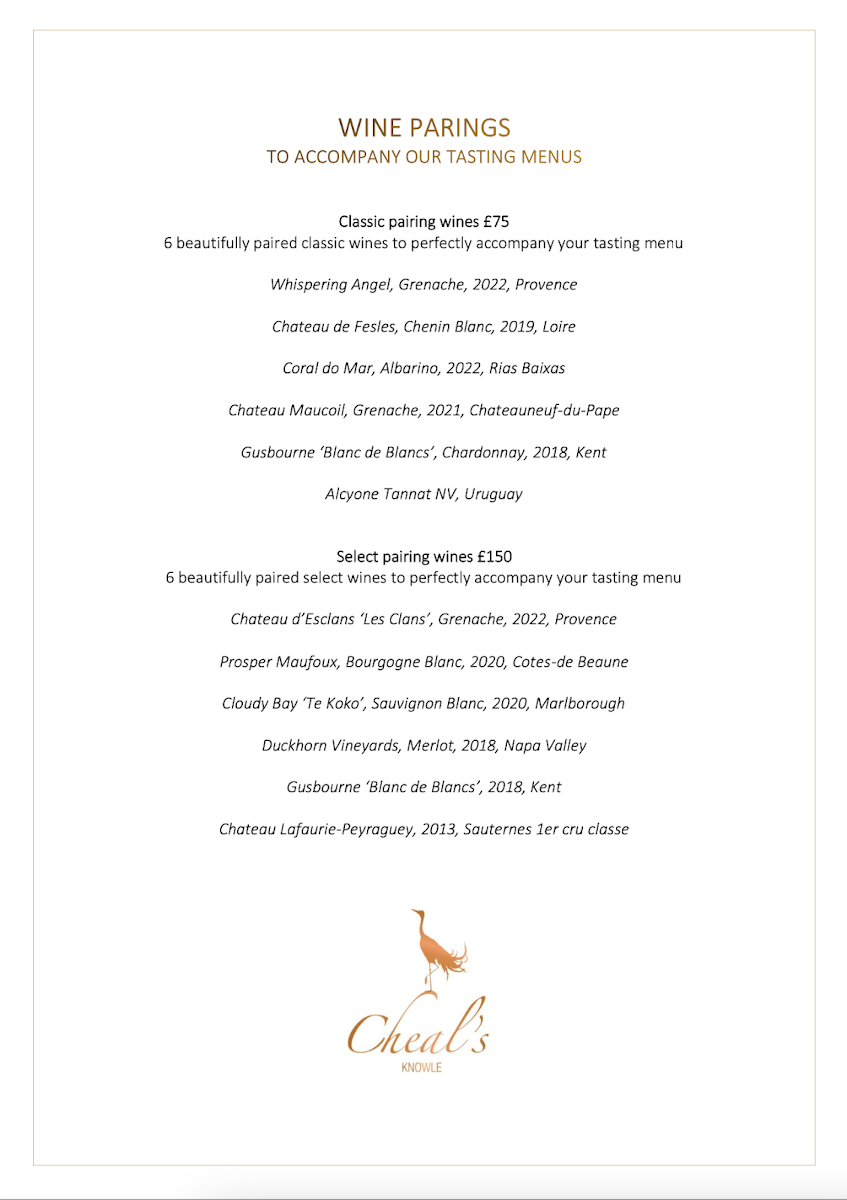 WINE PARINGS
TO ACCOMPANY OUR TASTING MENUS

Classic pairing wines £75
6 beautifully paired classic wines to perfectly accompany your tasting menu

Whispering Angel, Grenache, 2022, Provence

Chateau de Fesles, Chenin Blanc, 2019, Loire

Coral do Mar, Albarino, 2022, Rias Baixas

Chateau Maucoil, Grenache, 2021, Chateauneuf-du-Pape

Gusbourne 'Blanc de Blancs', Chardonnay, 2018, Kent

Alcyone Tannat NV, Uruguay

Select pairing wines £150
6 beautifully paired select wines to perfectly accompany your tasting menu

Chateau d'Esclans 'Les Clans', Grenache, 2022, Provence

Prosper Maufoux, Bourgogne Blanc, 2020, Cotes-de Beaune

Cloudy Bay 'Te Koko', Sauvignon Blanc, 2020, Marlborough

Duckhorn Vineyards, Merlot, 2018, Napa Valley

Gusbourne 'Blanc de Blancs', 2018, Kent

Chateau Lafaurie-Peyraguey, 2013, Sauternes 1er cru classe

Cheal's
KNOWLE